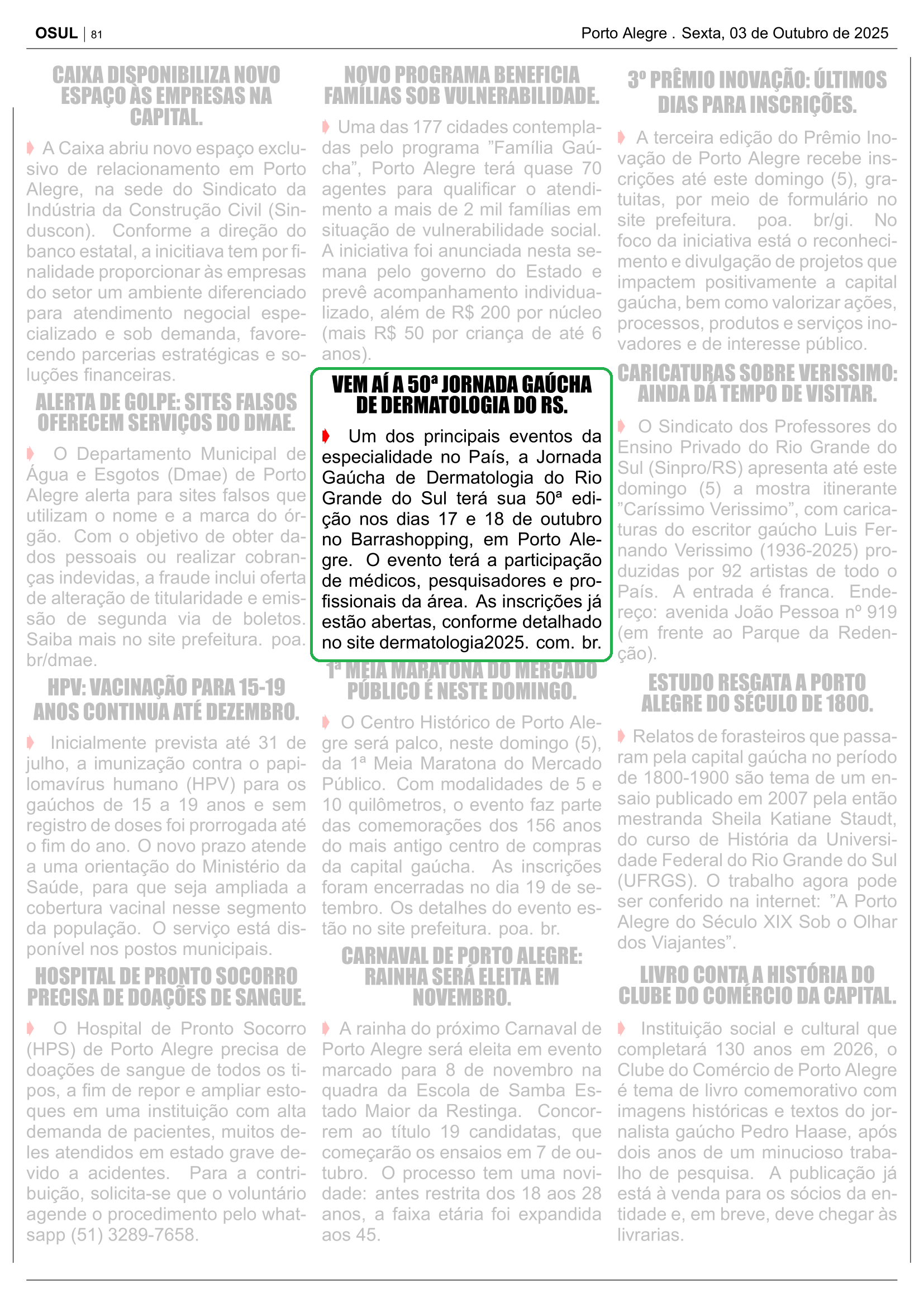 OSUL | 81

Porto Alegre . Sexta, 03 de Outubro de 2025

CAIXA DISPONIBILIZA NOVO ESPAÇO ÀS EMPRESAS NA CAPITAL.

A Caixa abriu novo espaço exclusivo de relacionamento em Porto Alegre, na sede do Sindicato da Indústria da Construção Civil (Sinduscon). Conforme a direção do banco estatal, a inicitiava tem por finalidade proporcionar às empresas do setor um ambiente diferenciado para atendimento negocial especializado e sob demanda, favorecendo parcerias estratégicas e soluções financeiras.

ALERTA DE GOLPE: SITES FALSOS OFERECEM SERVIÇOS DO DMAE.

O Departamento Municipal de Água e Esgotos (Dmae) de Porto Alegre alerta para sites falsos que utilizam o nome e a marca do órgão. Com o objetivo de obter dados pessoais ou realizar cobranças indevidas, a fraude inclui oferta de alteração de titularidade e emissão de segunda via de boletos. Saiba mais no site prefeitura. poa. br/dmae.

HPV: VACINAÇÃO PARA 15-19 ANOS CONTINUA ATÉ DEZEMBRO.

Inicialmente prevista até 31 de julho, a imunização contra o papilomavírus humano (HPV) para os gaúchos de 15 a 19 anos e sem registro de doses foi prorrogada até o fim do ano. O novo prazo atende a uma orientação do Ministério da Saúde, para que seja ampliada a cobertura vacinal nesse segmento da população. O serviço está disponível nos postos municipais.

HOSPITAL DE PRONTO SOCORRO PRECISA DE DOAÇÕES DE SANGUE.

O Hospital de Pronto Socorro (HPS) de Porto Alegre precisa de doações de sangue de todos os tipos, a fim de repor e ampliar estoques em uma instituição com alta demanda de pacientes, muitos deles atendidos em estado grave devido a acidentes. Para a contribuição, solicita-se que o voluntário agende o procedimento pelo whatsapp (51) 3289-7658.

NOVO PROGRAMA BENEFICIA FAMÍLIAS SOB VULNERABILIDADE.

Uma das 177 cidades contempladas pelo programa ”Família Gaúcha”, Porto Alegre terá quase 70 agentes para qualificar o atendimento a mais de 2 mil famílias em situação de vulnerabilidade social. A iniciativa foi anunciada nesta semana pelo governo do Estado e prevê acompanhamento individualizado, além de R$ 200 por núcleo (mais R$ 50 por criança de até 6 anos).

VEM AÍ A 50ª JORNADA GAÚCHA DE DERMATOLOGIA DO RS.

Um dos principais eventos da especialidade no País, a Jornada Gaúcha de Dermatologia do Rio Grande do Sul terá sua 50ª edição nos dias 17 e 18 de outubro no Barrashopping, em Porto Alegre. O evento terá a participação de médicos, pesquisadores e profissionais da área. As inscrições já estão abertas, conforme detalhado no site dermatologia2025. com. br.

1ª MEIA MARATONA DO MERCADO PÚBLICO É NESTE DOMINGO.

O Centro Histórico de Porto Alegre será palco, neste domingo (5), da 1ª Meia Maratona do Mercado Público. Com modalidades de 5 e 10 quilômetros, o evento faz parte das comemorações dos 156 anos do mais antigo centro de compras da capital gaúcha. As inscrições foram encerradas no dia 19 de setembro. Os detalhes do evento estão no site prefeitura. poa. br.

CARNAVAL DE PORTO ALEGRE: RAINHA SERÁ ELEITA EM NOVEMBRO.

A rainha do próximo Carnaval de Porto Alegre será eleita em evento marcado para 8 de novembro na quadra da Escola de Samba Estado Maior da Restinga. Concorrem ao título 19 candidatas, que começarão os ensaios em 7 de outubro. O processo tem uma novidade: antes restrita dos 18 aos 28 anos, a faixa etária foi expandida aos 45.

3º PRÊMIO INOVAÇÃO: ÚLTIMOS DIAS PARA INSCRIÇÕES.

A terceira edição do Prêmio Inovação de Porto Alegre recebe inscrições até este domingo (5), gratuitas, por meio de formulário no site prefeitura. poa. br/gi. No foco da iniciativa está o reconhecimento e divulgação de projetos que impactem positivamente a capital gaúcha, bem como valorizar ações, processos, produtos e serviços inovadores e de interesse público.

CARICATURAS SOBRE VERISSIMO: AINDA DÁ TEMPO DE VISITAR.

O Sindicato dos Professores do Ensino Privado do Rio Grande do Sul (Sinpro/RS) apresenta até este domingo (5) a mostra itinerante ”Caríssimo Verissimo”, com caricaturas do escritor gaúcho Luis Fernando Verissimo (1936-2025) produzidas por 92 artistas de todo o País. A entrada é franca. Endereço: avenida João Pessoa nº 919 (em frente ao Parque da Redenção).

ESTUDO RESGATA A PORTO ALEGRE DO SÉCULO DE 1800.

Relatos de forasteiros que passaram pela capital gaúcha no período de 1800-1900 são tema de um ensaio publicado em 2007 pela então mestranda Sheila Katiane Staudt, do curso de História da Universidade Federal do Rio Grande do Sul (UFRGS). O trabalho agora pode ser conferido na internet: ”A Porto Alegre do Século XIX Sob o Olhar dos Viajantes”.

LIVRO CONTA A HISTÓRIA DO CLUBE DO COMÉRCIO DA CAPITAL.

Instituição social e cultural que completará 130 anos em 2026, o Clube do Comércio de Porto Alegre é tema de livro comemorativo com imagens históricas e textos do jornalista gaúcho Pedro Haase, após dois anos de um minucioso trabalho de pesquisa. A publicação já está à venda para os sócios da entidade e, em breve, deve chegar às livrarias.